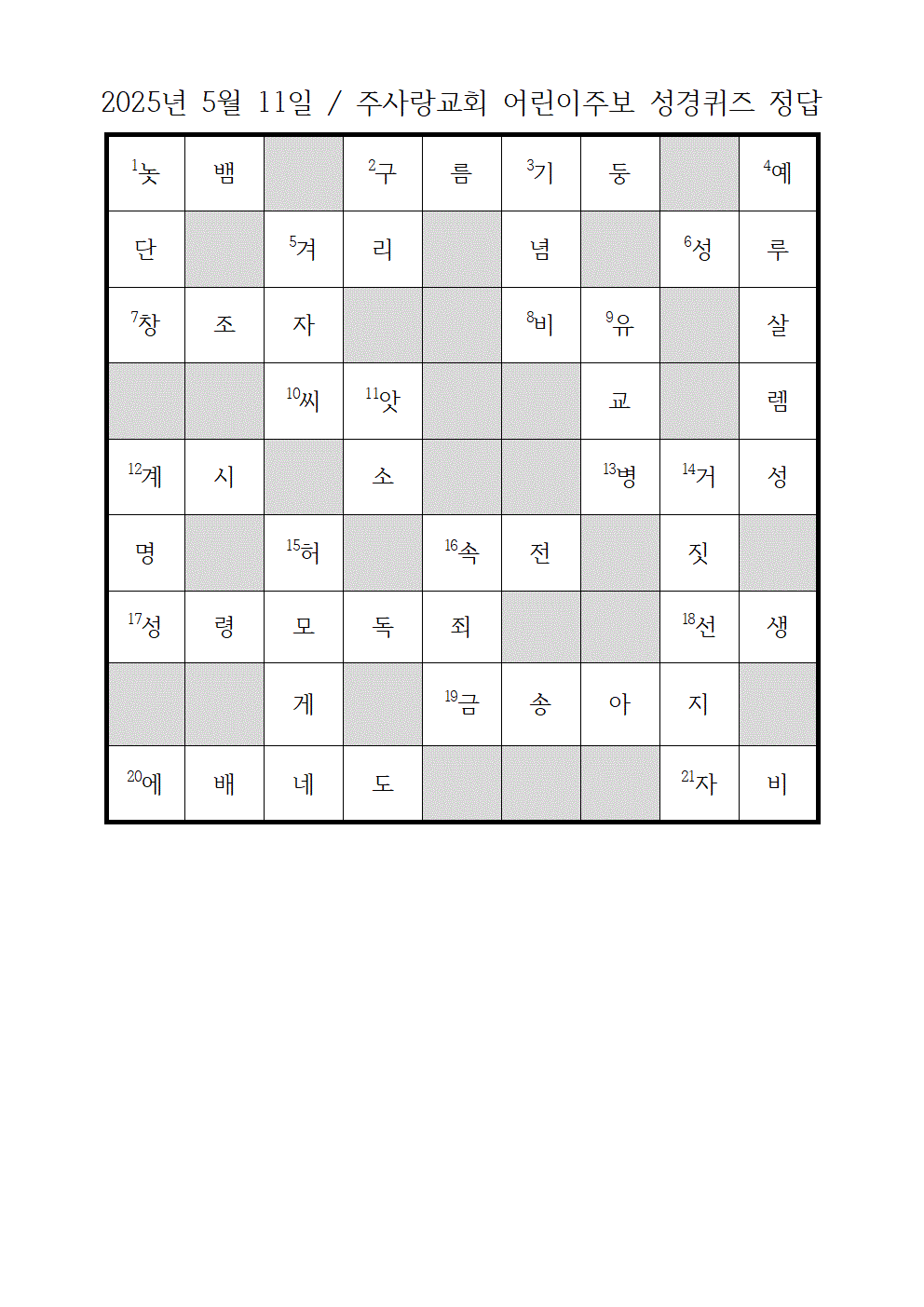 2025년 5월 11일 / 주사랑교회 어린이주보 성경퀴즈 정답

| | | | | | | | | |
|---|---|---|---|---|---|---|---|---|
| $^{1}$놋 | 뱀 | | $^{2}$구 | 름 | $^{3}$기 | 둥 | | $^{4}$예 |
| 단 | | $^{5}$겨 | 리 | | 념 | | $^{6}$성 | 루 |
| $^{7}$창 | 조 | 자 | | | $^{8}$비 | $^{9}$유 | | 살 |
| | | $^{10}$씨 | $^{11}$앗 | | | 교 | | 렘 |
| $^{12}$계 | 시 | | 소 | | | $^{13}$병 | $^{14}$거 | 성 |
| 명 | | $^{15}$허 | | $^{16}$속 | 전 | | 짓 | |
| $^{17}$성 | 령 | 모 | 독 | 죄 | | | $^{18}$선 | 생 |
| | | 게 | | $^{19}$금 | 송 | 아 | 지 | |
| $^{20}$에 | 배 | 네 | 도 | | | | $^{21}$자 | 비 |